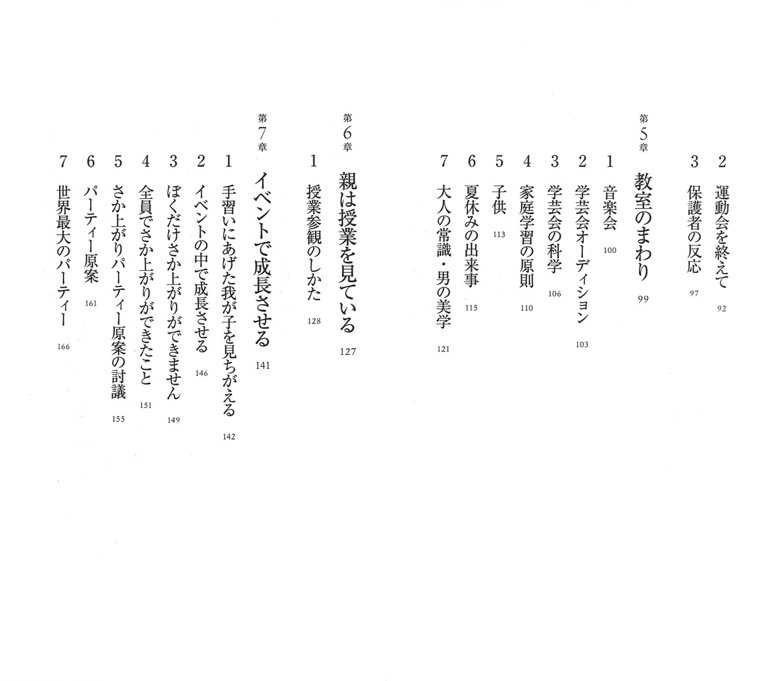 2 運動会を終えて 92
3 保護者の反応 97

第5章 教室のまわり 99

1 音楽会 100
2 学芸会オーディション 103
3 学芸会の科学 106
4 家庭学習の原則 110
5 子供 113
6 夏休みの出来事 115
7 大人の常識・男の美学 121

第6章 親は授業を見ている 127

1 授業参観のしかた 128

第7章 イベントで成長させる 141

1 手習いにあげた我が子を見ちがえる 142
2 イベントの中で成長させる 146
3 ぼくだけさか上がりができません 149
4 全員でさか上がりができたこと 151
5 さか上がりパーティー原案の討議 155
6 パーティー原案 161
7 世界最大のパーティー 166